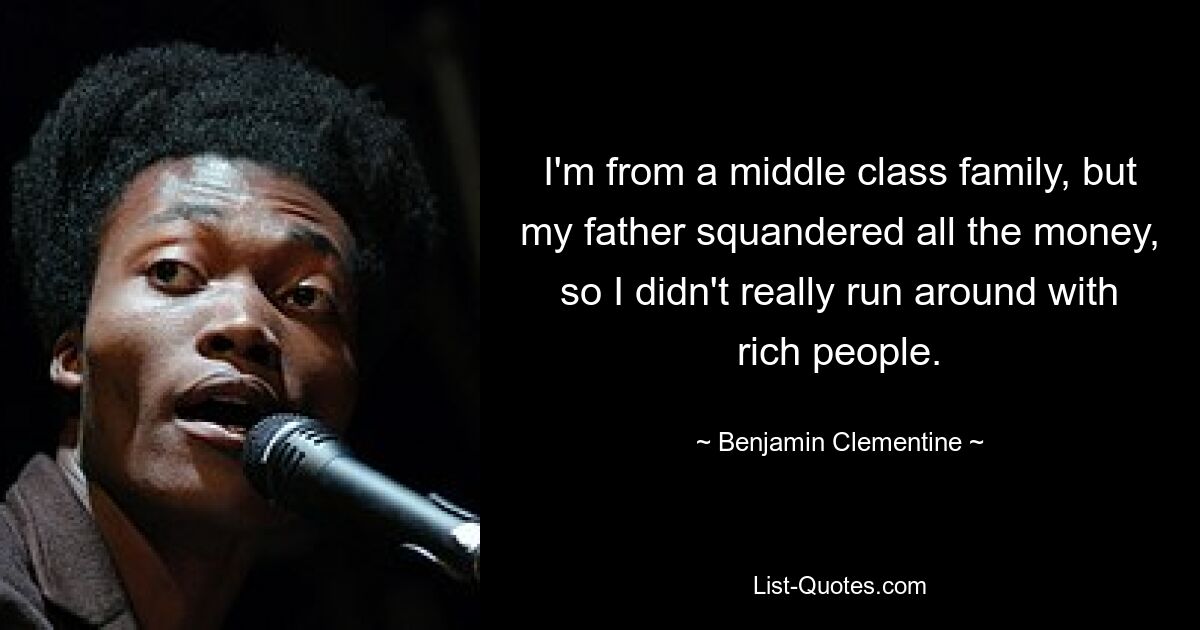 I'm from a middle class family, but my father squandered all the money, so I didn't really run around with rich people.

~ Benjamin Clementine ~

List-Quotes.com